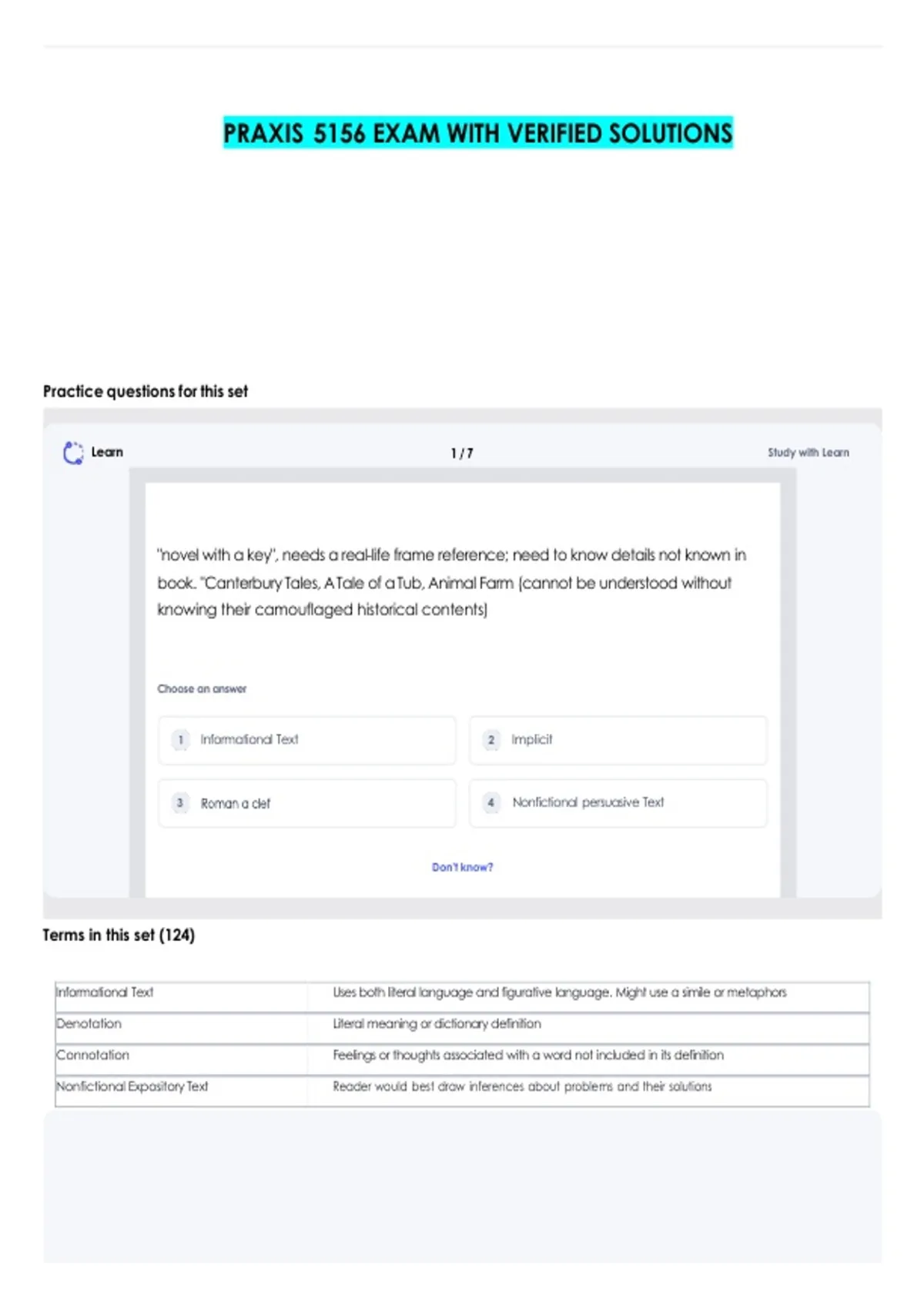 PRAXIS 5156 EXAM WITH VERIFIED SOLUTIONS

Practice questions for this set

Learn

1 / 7

Study with Learn

"novel with a key", needs a real-life frame reference; need to know details not known in book. "Canterbury Tales, A Tale of a Tub, Animal Farm (cannot be understood without knowing their camouflaged historical contents)

Choose an answer

1 Informational Text

2 Implicit

3 Roman a clef

4 Nonfictional persuasive Text

Don't know?

Terms in this set (124)

| Informational Text | Uses both literal language and figurative language. Might use a simile or metaphors |
|---|---|
| Denotation | Literal meaning or dictionary definition |
| Connotation | Feelings or thoughts associated with a word not included in its definition |
| Nonfictional Expository Text | Reader would best draw inferences about problems and their solutions |